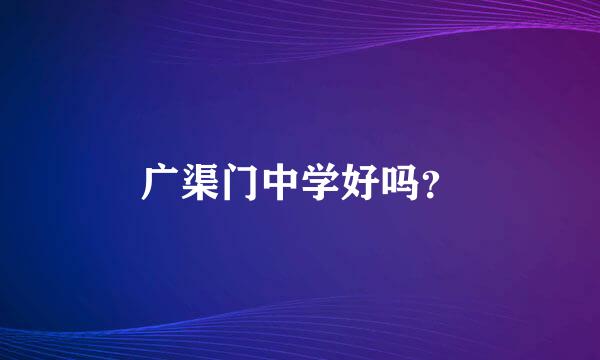 广渠门中学好吗?